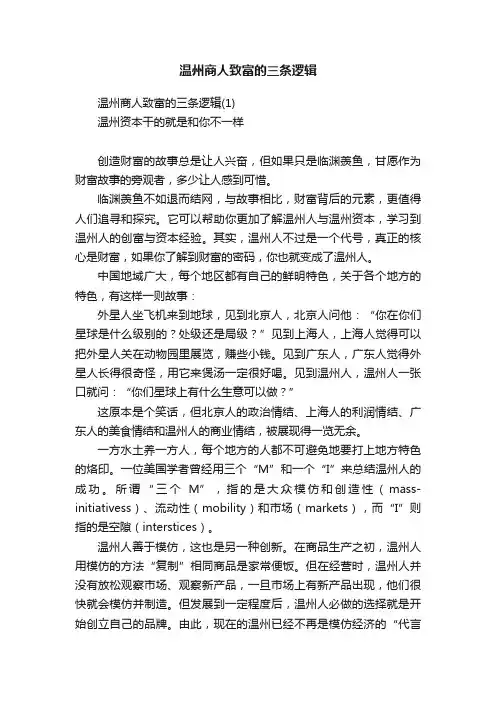 温州商人致富的三条逻辑

温州商人致富的三条逻辑(1)
温州资本干的就是和你不一样

创造财富的故事总是让人兴奋，但如果只是临渊羡鱼，甘愿作为财富故事的旁观者，多少让人感到可惜。

临渊羡鱼不如退而结网，与故事相比，财富背后的元素，更值得人们追寻和探究。它可以帮助你更加了解温州人与温州资本，学习到温州人的创富与资本经验。其实，温州人不过是一个代号，真正的核心是财富，如果你了解到财富的密码，你也就变成了温州人。

中国地域广大，每个地区都有自己的鲜明特色，关于各个地方的特色，有这样一则故事：

外星人坐飞机来到地球，见到北京人，北京人问他：“你在你们星球是什么级别的？处级还是局级？”见到上海人，上海人觉得可以把外星人关在动物园里展览，赚些小钱。见到广东人，广东人觉得外星人长得很奇怪，用它来煲汤一定很好喝。见到温州人，温州人一张口就问：“你们星球上有什么生意可以做？”

这原本是个笑话，但北京人的政治情结、上海人的利润情结、广东人的美食情结和温州人的商业情结，被展现得一览无余。

一方水土养一方人，每个地方的人都不可避免地要打上地方特色的烙印。一位美国学者曾经用三个“M”和一个“I”来总结温州人的成功。所谓“三个M”，指的是大众模仿和创造性（mass-initiativess）、流动性（mobility）和市场（markets），而“I”则指的是空隙（interstices）。

温州人善于模仿，这也是另一种创新。在商品生产之初，温州人用模仿的方法“复制”相同商品是家常便饭。但在经营时，温州人并没有放松观察市场、观察新产品，一旦市场上有新产品出现，他们很快就会模仿并制造。但发展到一定程度后，温州人必做的选择就是开始创立自己的品牌。由此，现在的温州已经不再是模仿经济的“代言